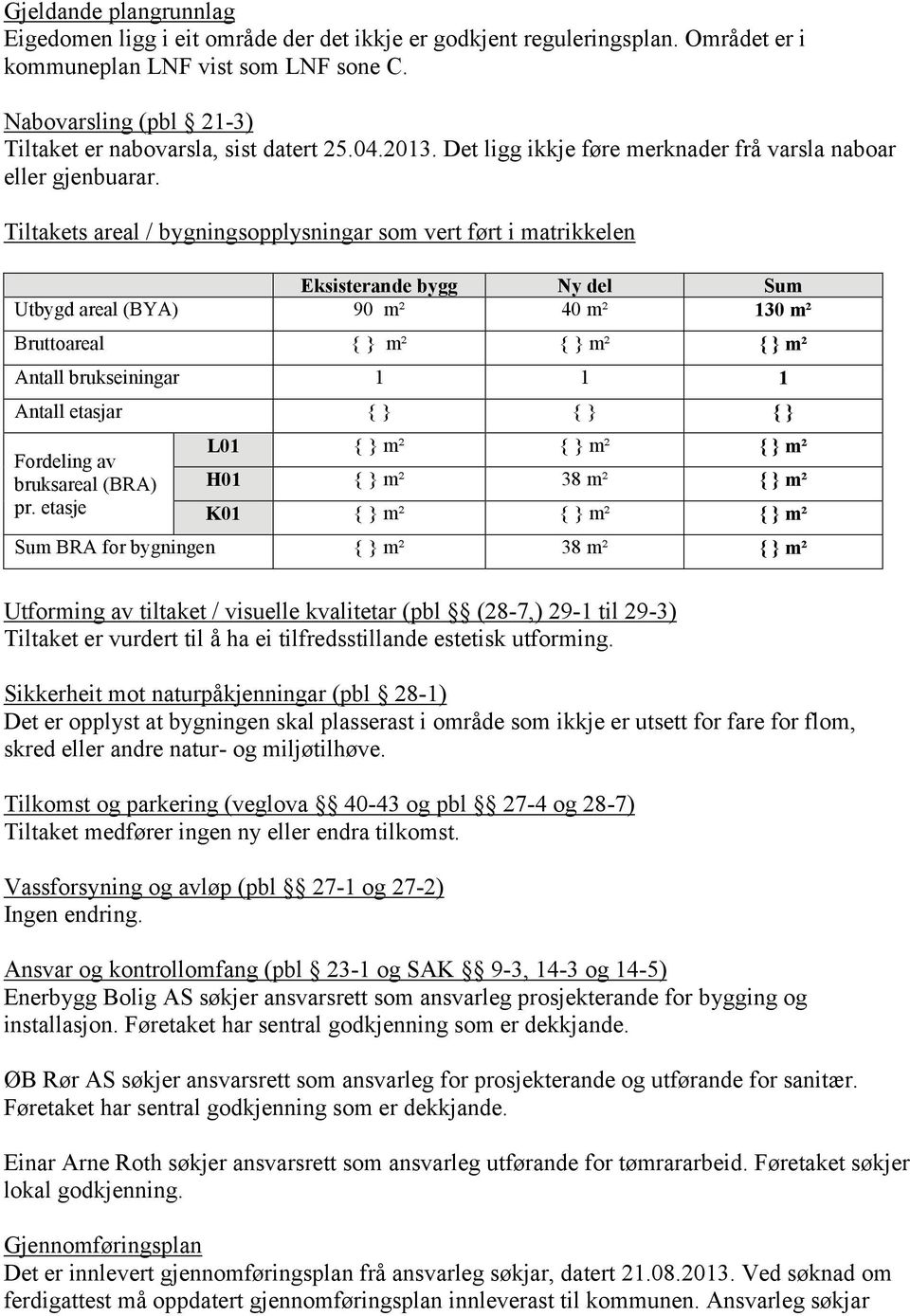 Gjeldande plangrunnlag
Eigedomen ligg i eit område der det ikkje er godkjent reguleringsplan. Området er i kommuneplan LNF vist som LNF sone C.

Nabovarsling (pbl § 21-3)
Tiltaket er nabovarsla, sist datert 25.04.2013. Det ligg ikkje føre merknader frå varsla naboar eller gjenbuarar.

Tiltakets areal / bygningsopplysningar som vert ført i matrikkelen

| | | Eksisterande bygg | Ny del | Sum |
|---|---|---|---|---|
| Utbygd areal (BYA) | | 90 m² | 40 m² | 130 m² |
| Bruttoareal | | { } m² | { } m² | { } m² |
| Antall brukseiningar | | 1 | 1 | 1 |
| Antall etasjar | | { } | { } | { } |
| Fordeling av bruksareal (BRA) pr. etasje | L01 | { } m² | { } m² | { } m² |
| | H01 | { } m² | 38 m² | { } m² |
| | K01 | { } m² | { } m² | { } m² |
| Sum BRA for bygningen | | { } m² | 38 m² | { } m² |

Utforming av tiltaket / visuelle kvalitetar (pbl §§ (28-7,) 29-1 til 29-3)
Tiltaket er vurdert til å ha ei tilfredsstillande estetisk utforming.

Sikkerheit mot naturpåkjenningar (pbl § 28-1)
Det er opplyst at bygningen skal plasserast i område som ikkje er utsett for fare for flom, skred eller andre natur- og miljøtilhøve.

Tilkomst og parkering (veglova §§ 40-43 og pbl §§ 27-4 og 28-7)
Tiltaket medfører ingen ny eller endra tilkomst.

Vassforsyning og avløp (pbl §§ 27-1 og 27-2)
Ingen endring.

Ansvar og kontrollomfang (pbl § 23-1 og SAK §§ 9-3, 14-3 og 14-5)
Enerbygg Bolig AS søkjer ansvarsrett som ansvarleg prosjekterande for bygging og installasjon. Føretaket har sentral godkjenning som er dekkjande.

ØB Rør AS søkjer ansvarsrett som ansvarleg for prosjekterande og utførande for sanitær. Føretaket har sentral godkjenning som er dekkjande.

Einar Arne Roth søkjer ansvarsrett som ansvarleg utførande for tømrararbeid. Føretaket søkjer lokal godkjenning.

Gjennomføringsplan
Det er innlevert gjennomføringsplan frå ansvarleg søkjar, datert 21.08.2013. Ved søknad om ferdigattest må oppdatert gjennomføringsplan innleverast til kommunen. Ansvarleg søkjar